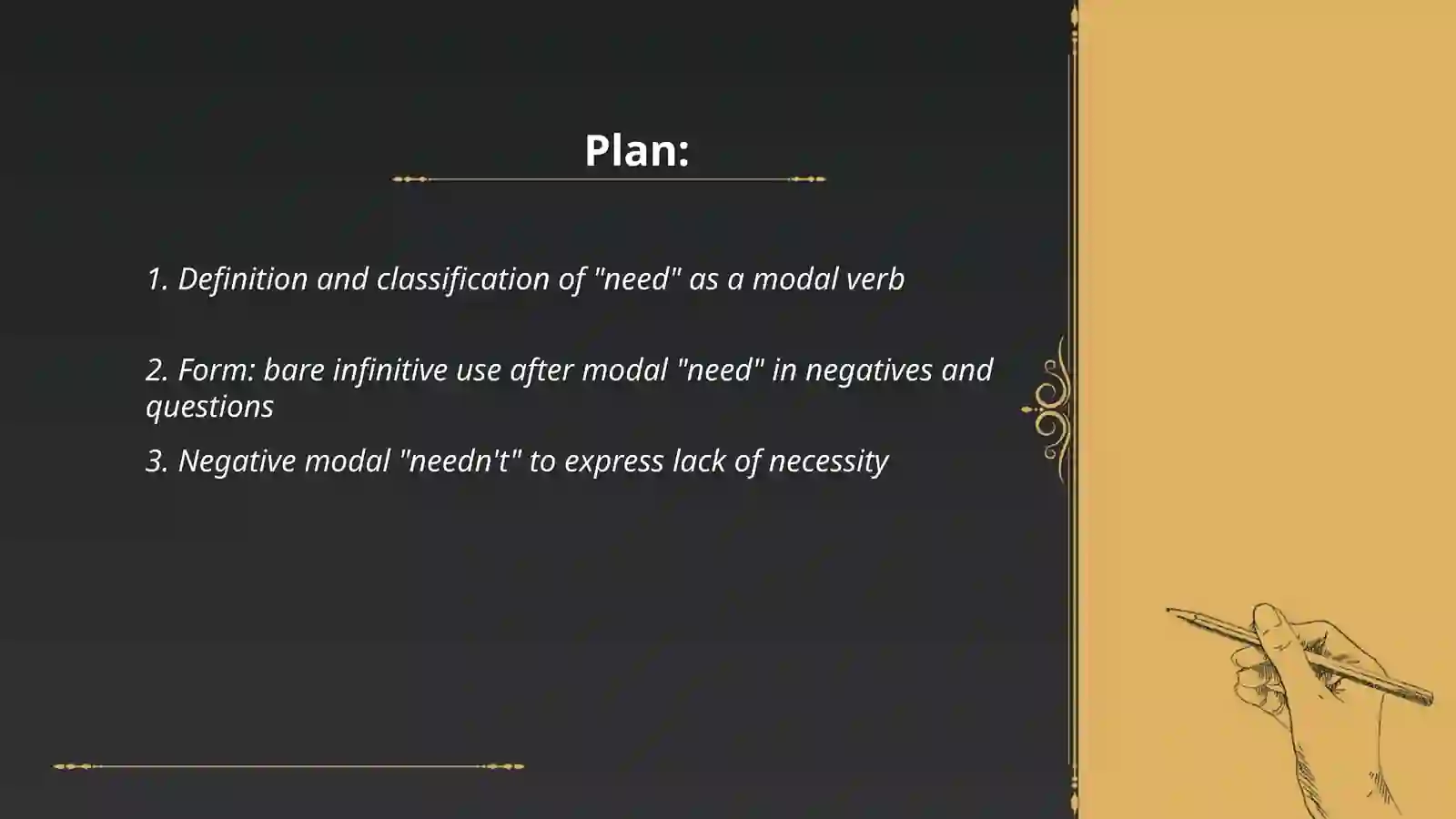 Plan:

1. Definition and classification of "need" as a modal verb

2. Form: bare infinitive use after modal "need" in negatives and questions

3. Negative modal "needn't" to express lack of necessity